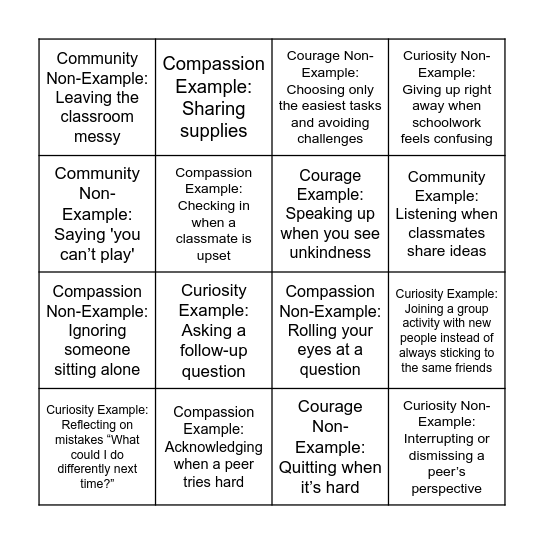 | | | | |
|---|---|---|---|
| Community Non-Example: Leaving the classroom messy | Compassion Example: Sharing supplies | Courage Non-Example: Choosing only the easiest tasks and avoiding challenges | Curiosity Non-Example: Giving up right away when schoolwork feels confusing |
| Community Non-Example: Saying 'you can’t play' | Compassion Example: Checking in when a classmate is upset | Courage Example: Speaking up when you see unkindness | Community Example: Listening when classmates share ideas |
| Compassion Non-Example: Ignoring someone sitting alone | Curiosity Example: Asking a follow-up question | Compassion Non-Example: Rolling your eyes at a question | Curiosity Example: Joining a group activity with new people instead of always sticking to the same friends |
| Curiosity Example: Reflecting on mistakes “What could I do differently next time?” | Compassion Example: Acknowledging when a peer tries hard | Courage Non-Example: Quitting when it’s hard | Curiosity Non-Example: Interrupting or dismissing a peer’s perspective |